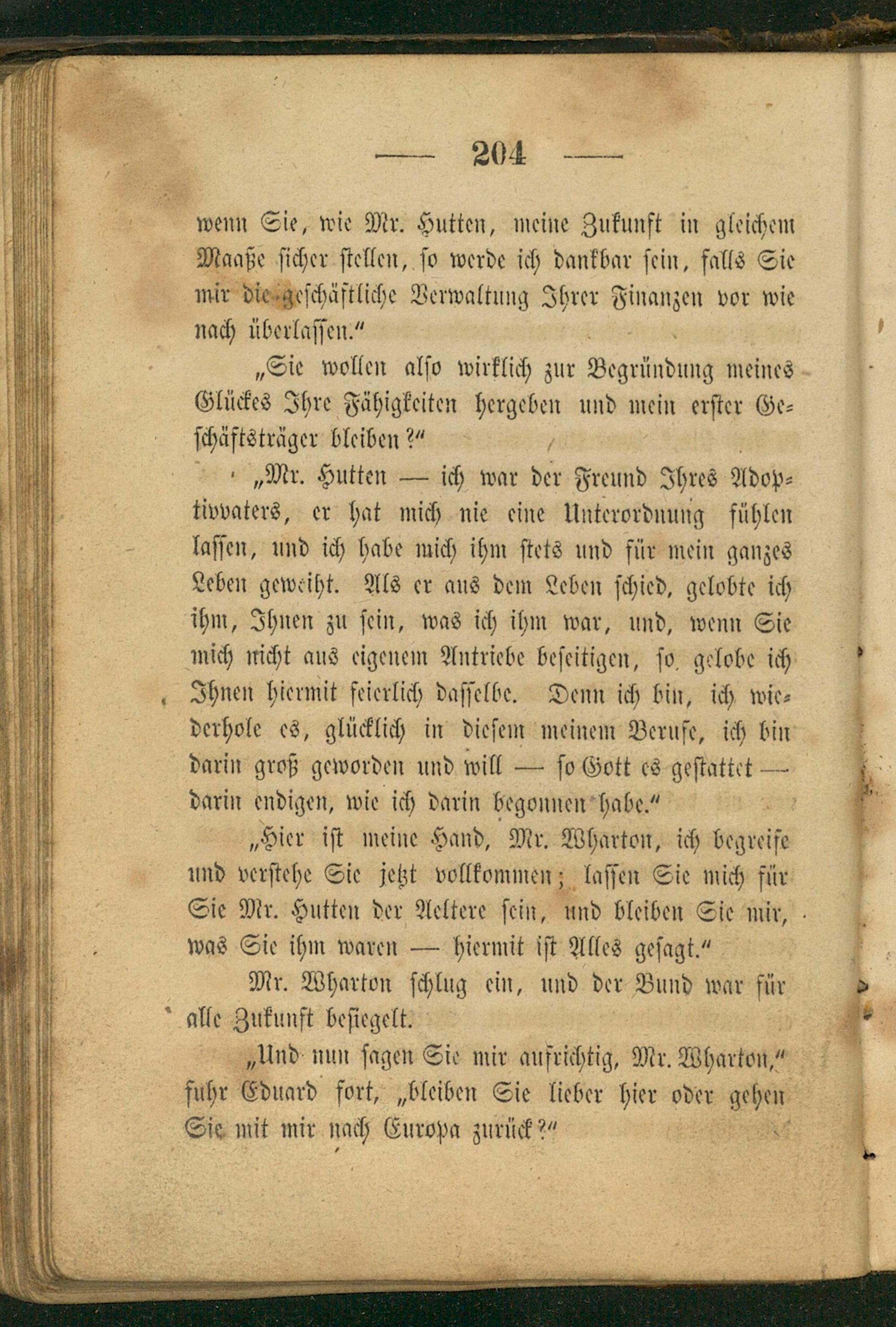 — 204 —

wenn Sie, wie Mr. Hutten, meine Zukunft in gleichem Maaße sicher stellen, so werde ich dankbar sein, falls Sie mir die geschäftliche Verwaltung Ihrer Finanzen vor wie nach überlassen."

„Sie wollen also wirklich zur Begründung meines Glückes Ihre Fähigkeiten hergeben und mein erster Geschäftsträger bleiben?"

„Mr. Hutten — ich war der Freund Ihres Adoptivvaters, er hat mich nie eine Unterordnung fühlen lassen, und ich habe mich ihm stets und für mein ganzes Leben geweiht. Als er aus dem Leben schied, gelobte ich ihm, Ihnen zu sein, was ich ihm war, und, wenn Sie mich nicht aus eigenem Antriebe beseitigen, so gelobe ich Ihnen hiermit feierlich dasselbe. Denn ich bin, ich wiederhole es, glücklich in diesem meinem Berufe, ich bin darin groß geworden und will — so Gott es gestattet — darin endigen, wie ich darin begonnen habe."

„Hier ist meine Hand, Mr. Wharton, ich begreife und verstehe Sie jetzt vollkommen; lassen Sie mich für Sie Mr. Hutten der Aeltere sein, und bleiben Sie mir, was Sie ihm waren — hiermit ist Alles gesagt."

Mr. Wharton schlug ein, und der Bund war für alle Zukunft besiegelt.

„Und nun sagen Sie mir aufrichtig, Mr. Wharton," fuhr Eduard fort, „bleiben Sie lieber hier oder gehen Sie mit mir nach Europa zurück?"